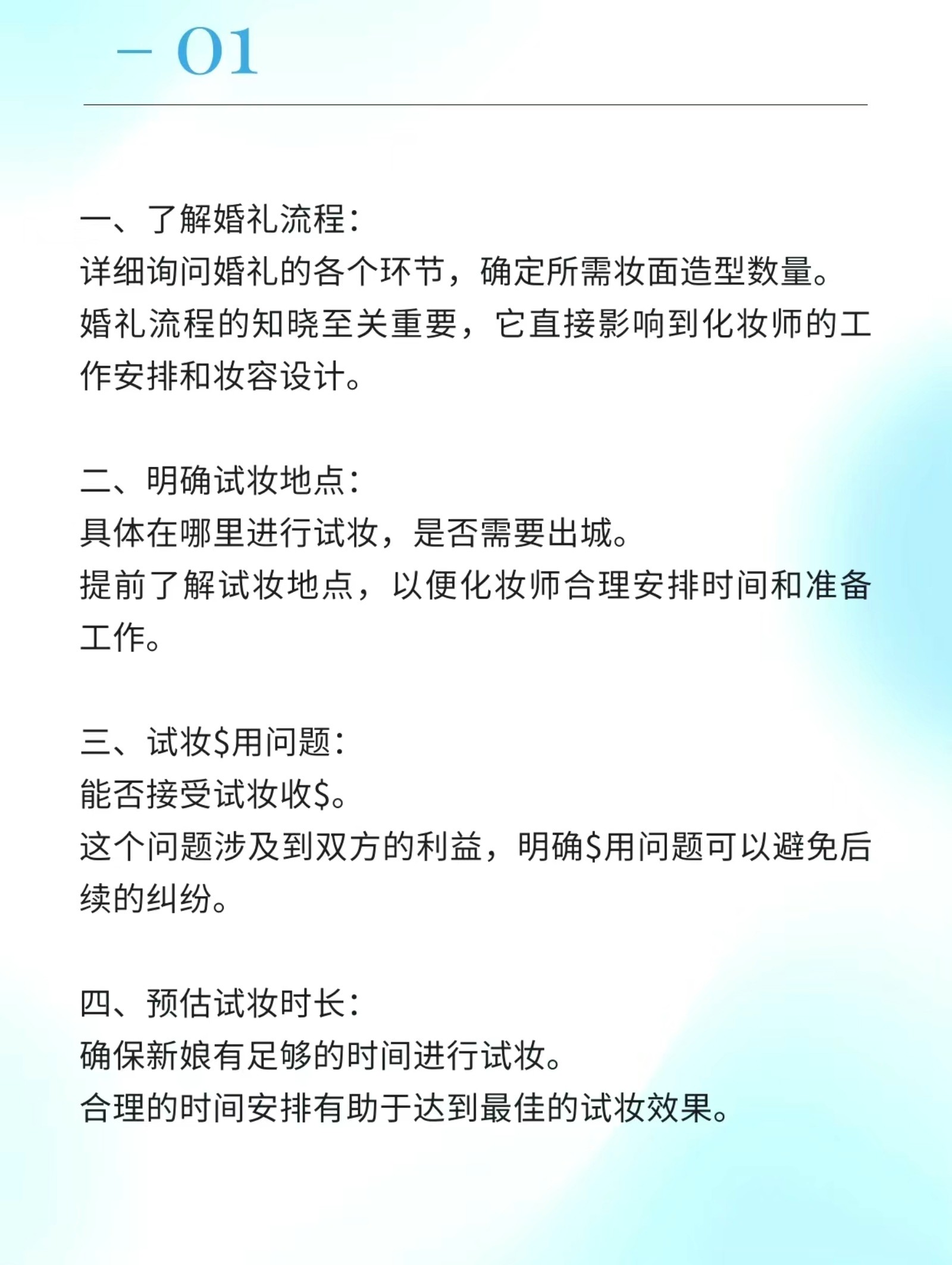 — 01

一、了解婚礼流程：
详细询问婚礼的各个环节，确定所需妆面造型数量。
婚礼流程的知晓至关重要，它直接影响到化妆师的工作安排和妆容设计。

二、明确试妆地点：
具体在哪里进行试妆，是否需要出城。
提前了解试妆地点，以便化妆师合理安排时间和准备工作。

三、试妆\$用问题：
能否接受试妆收\$。
这个问题涉及到双方的利益，明确\$用问题可以避免后续的纠纷。

四、预估试妆时长：
确保新娘有足够的时间进行试妆。
合理的时间安排有助于达到最佳的试妆效果。